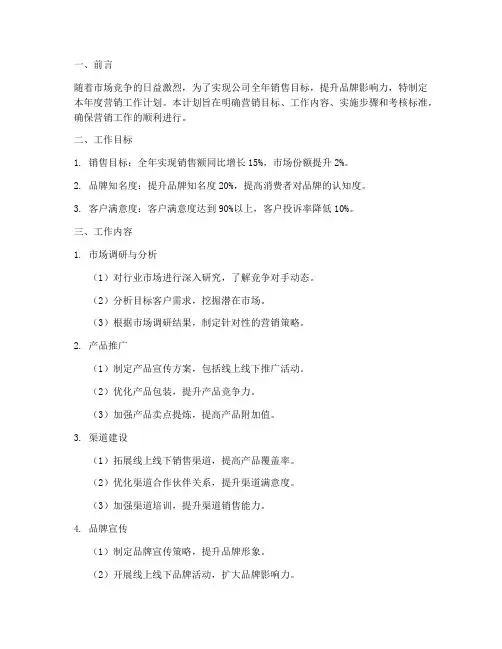 一、前言

随着市场竞争的日益激烈，为了实现公司全年销售目标，提升品牌影响力，特制定本年度营销工作计划。本计划旨在明确营销目标、工作内容、实施步骤和考核标准，确保营销工作的顺利进行。

二、工作目标

1. 销售目标：全年实现销售额同比增长 15%，市场份额提升 2%。

2. 品牌知名度：提升品牌知名度 20%，提高消费者对品牌的认知度。

3. 客户满意度：客户满意度达到 90%以上，客户投诉率降低 10%。

三、工作内容

1. 市场调研与分析

（1）对行业市场进行深入研究，了解竞争对手动态。

（2）分析目标客户需求，挖掘潜在市场。

（3）根据市场调研结果，制定针对性的营销策略。

2. 产品推广

（1）制定产品宣传方案，包括线上线下推广活动。

（2）优化产品包装，提升产品竞争力。

（3）加强产品卖点提炼，提高产品附加值。

3. 渠道建设

（1）拓展线上线下销售渠道，提高产品覆盖率。

（2）优化渠道合作伙伴关系，提升渠道满意度。

（3）加强渠道培训，提升渠道销售能力。

4. 品牌宣传

（1）制定品牌宣传策略，提升品牌形象。

（2）开展线上线下品牌活动，扩大品牌影响力。